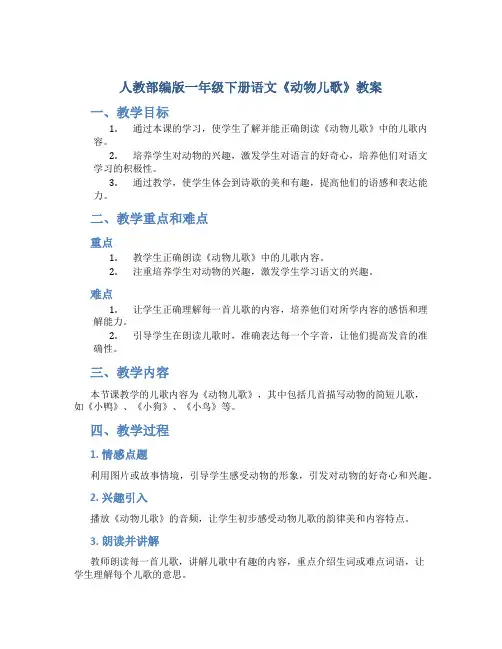 人教部编版一年级下册语文《动物儿歌》教案

一、教学目标

1. 通过本课的学习，使学生了解并能正确朗读《动物儿歌》中的儿歌内容。

2. 培养学生对动物的兴趣，激发学生对语言的好奇心，培养他们对语文学习的积极性。

3. 通过教学，使学生体会到诗歌的美和有趣，提高他们的语感和表达能力。

二、教学重点和难点

重点

1. 教学生正确朗读《动物儿歌》中的儿歌内容。

2. 注重培养学生对动物的兴趣，激发学生学习语文的兴趣。

难点

1. 让学生正确理解每一首儿歌的内容，培养他们对所学内容的感悟和理解能力。

2. 引导学生在朗读儿歌时，准确表达每一个字音，让他们提高发音的准确性。

三、教学内容

本节课教学的儿歌内容为《动物儿歌》，其中包括几首描写动物的简短儿歌，如《小鸭》、《小狗》、《小鸟》等。

四、教学过程

1. 情感点题

利用图片或故事情境，引导学生感受动物的形象，引发对动物的好奇心和兴趣。

2. 兴趣引入

播放《动物儿歌》的音频，让学生初步感受动物儿歌的韵律美和内容特点。

3. 朗读并讲解

教师朗读每一首儿歌，讲解儿歌中有趣的内容，重点介绍生词或难点词语，让学生理解每个儿歌的意思。